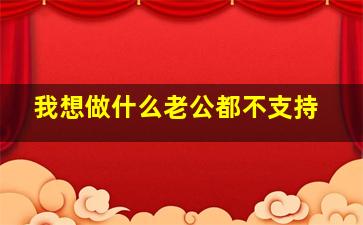 我想做什么老公都不支持